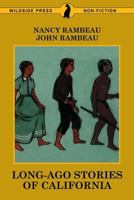 WILDSIDE PRESS NON-FICTION

NANCY RAMBEAU
JOHN RAMBEAU

LONG-AGO STORIES OF CALIFORNIA